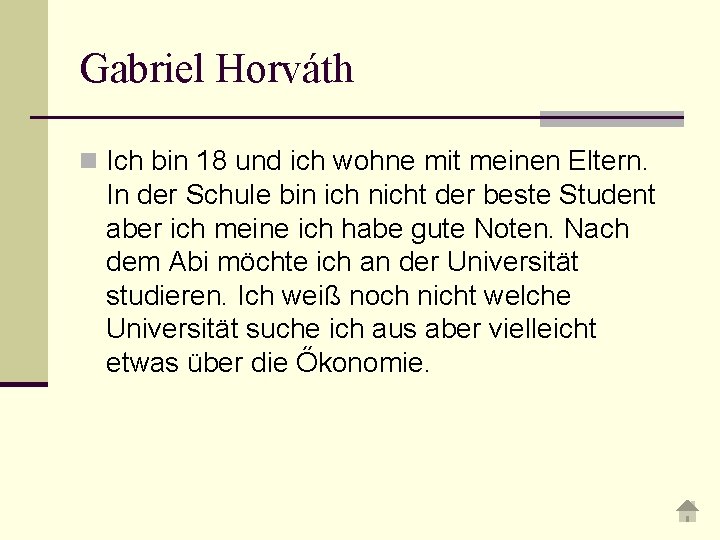 Gabriel Horváth

Ich bin 18 und ich wohne mit meinen Eltern. In der Schule bin ich nicht der beste Student aber ich meine ich habe gute Noten. Nach dem Abi möchte ich an der Universität studieren. Ich weiß noch nicht welche Universität suche ich aus aber vielleicht etwas über die Őkonomie.